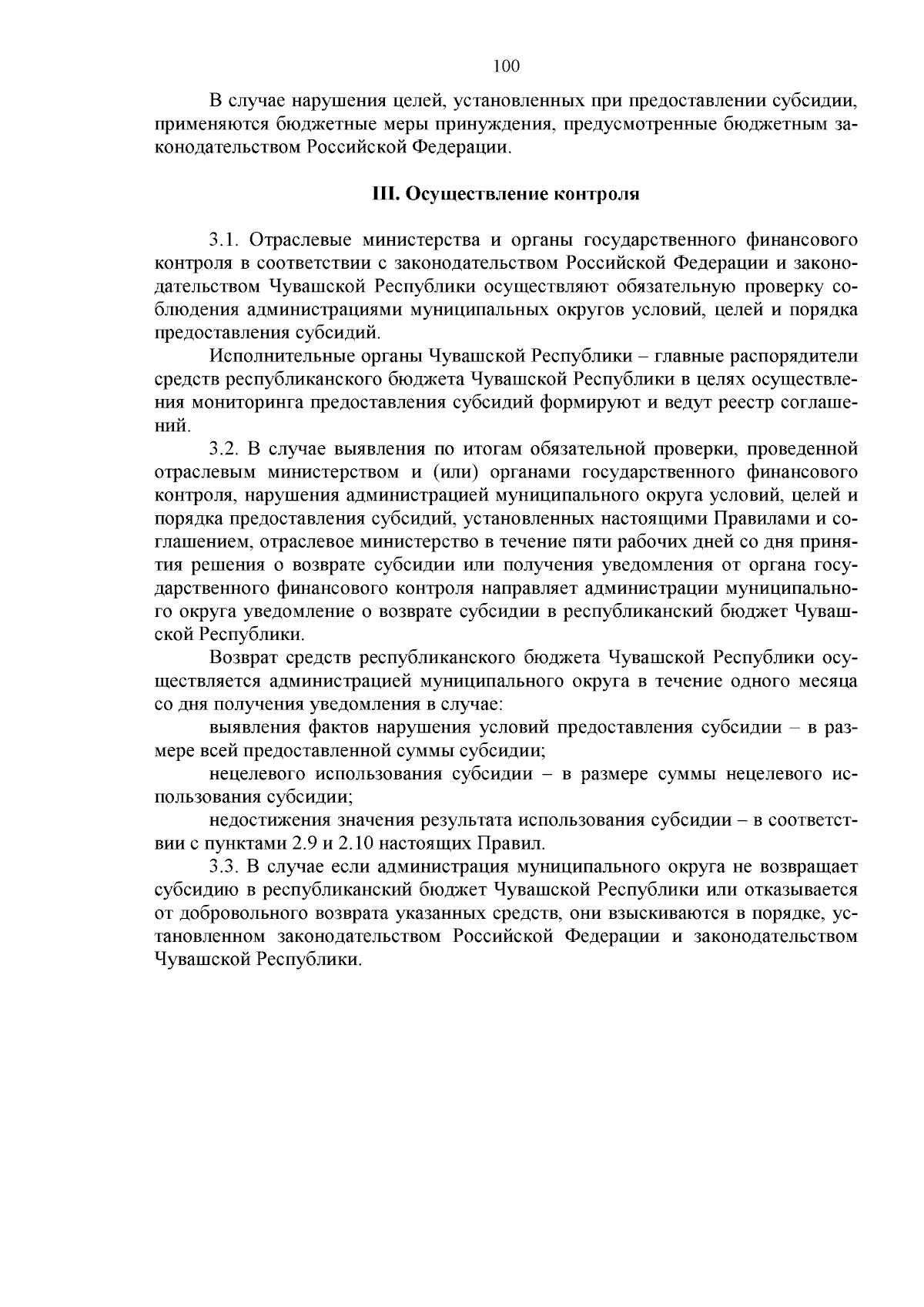 100

В случае нарушения целей, установленных при предоставлении субсидии, применяются бюджетные меры принуждения, предусмотренные бюджетным законодательством Российской Федерации.

III. Осуществление контроля

3.1. Отраслевые министерства и органы государственного финансового контроля в соответствии с законодательством Российской Федерации и законодательством Чувашской Республики осуществляют обязательную проверку соблюдения администрациями муниципальных округов условий, целей и порядка предоставления субсидий.

Исполнительные органы Чувашской Республики – главные распорядители средств республиканского бюджета Чувашской Республики в целях осуществления мониторинга предоставления субсидий формируют и ведут реестр соглашений.

3.2. В случае выявления по итогам обязательной проверки, проведенной отраслевым министерством и (или) органами государственного финансового контроля, нарушения администрацией муниципального округа условий, целей и порядка предоставления субсидий, установленных настоящими Правилами и соглашением, отраслевое министерство в течение пяти рабочих дней со дня принятия решения о возврате субсидии или получения уведомления от органа государственного финансового контроля направляет администрации муниципального округа уведомление о возврате субсидии в республиканский бюджет Чувашской Республики.

Возврат средств республиканского бюджета Чувашской Республики осуществляется администрацией муниципального округа в течение одного месяца со дня получения уведомления в случае:

выявления фактов нарушения условий предоставления субсидии – в размере всей предоставленной суммы субсидии;

нецелевого использования субсидии – в размере суммы нецелевого использования субсидии;

недостижения значения результата использования субсидии – в соответствии с пунктами 2.9 и 2.10 настоящих Правил.

3.3. В случае если администрация муниципального округа не возвращает субсидию в республиканский бюджет Чувашской Республики или отказывается от добровольного возврата указанных средств, они взыскиваются в порядке, установленном законодательством Российской Федерации и законодательством Чувашской Республики.